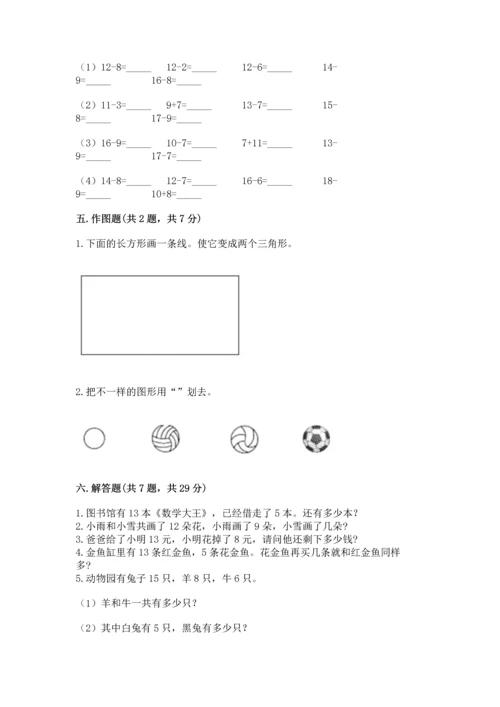 （1）12-8=_____　12-2=_____　12-6=_____　14-9=_____　16-8=_____

（2）11-3=_____　9+7=_____　13-7=_____　15-8=_____　17-9=_____

（3）16-9=_____　10-7=_____　7+11=_____　13-9=_____　17-7=_____

（4）14-8=_____　12-7=_____　16-6=_____　18-9=_____　10+8=_____

五. 作图题(共 2 题，共 7 分)

1. 下面的长方形画一条线。使它变成两个三角形。

2. 把不一样的图形用“ ”划去。

六. 解答题(共 7 题，共 29 分)

1. 图书馆有 13 本《数学大王》，已经借走了 5 本。还有多少本？
2. 小雨和小雪共画了 12 朵花，小雨画了 9 朵，小雪画了几朵？
3. 爸爸给了小明 13 元，小明花掉了 8 元，请问他还剩下多少钱？
4. 金鱼缸里有 13 条红金鱼，5 条花金鱼。花金鱼再买几条就和红金鱼同样多？
5. 动物园有兔子 15 只，羊 8 只，牛 6 只。

（1）羊和牛一共有多少只？

（2）其中白兔有 5 只，黑兔有多少只？